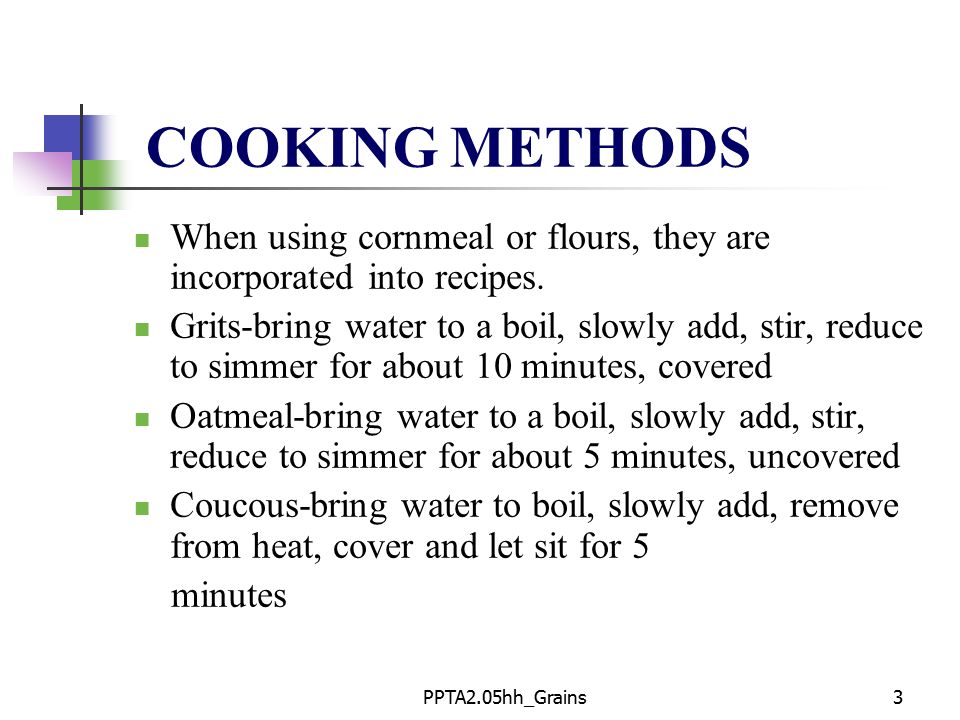 COOKING METHODS

- When using cornmeal or flours, they are incorporated into recipes.
- Grits-bring water to a boil, slowly add, stir, reduce to simmer for about 10 minutes, covered
- Oatmeal-bring water to a boil, slowly add, stir, reduce to simmer for about 5 minutes, uncovered
- Coucous-bring water to boil, slowly add, remove from heat, cover and let sit for 5 minutes

PPTA2.05hh_Grains

3